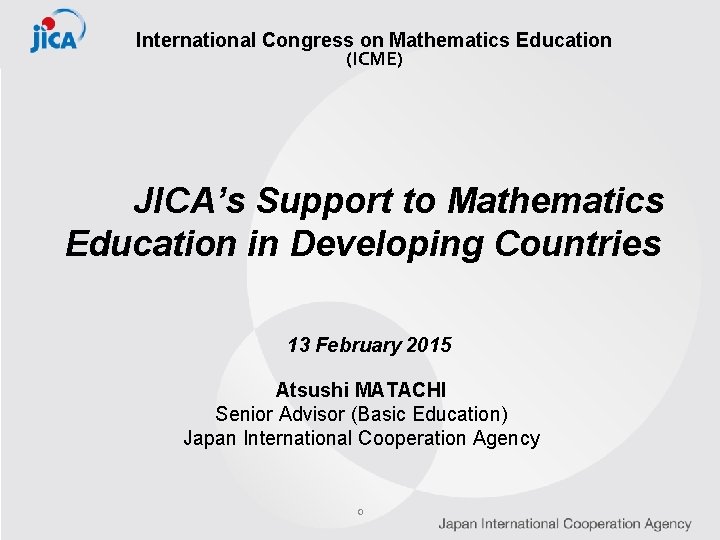 jica

International Congress on Mathematics Education
(ICME)

JICA's Support to Mathematics Education in Developing Countries

13 February 2015

Atsushi MATACHI
Senior Advisor (Basic Education)
Japan International Cooperation Agency

0

Japan International Cooperation Agency